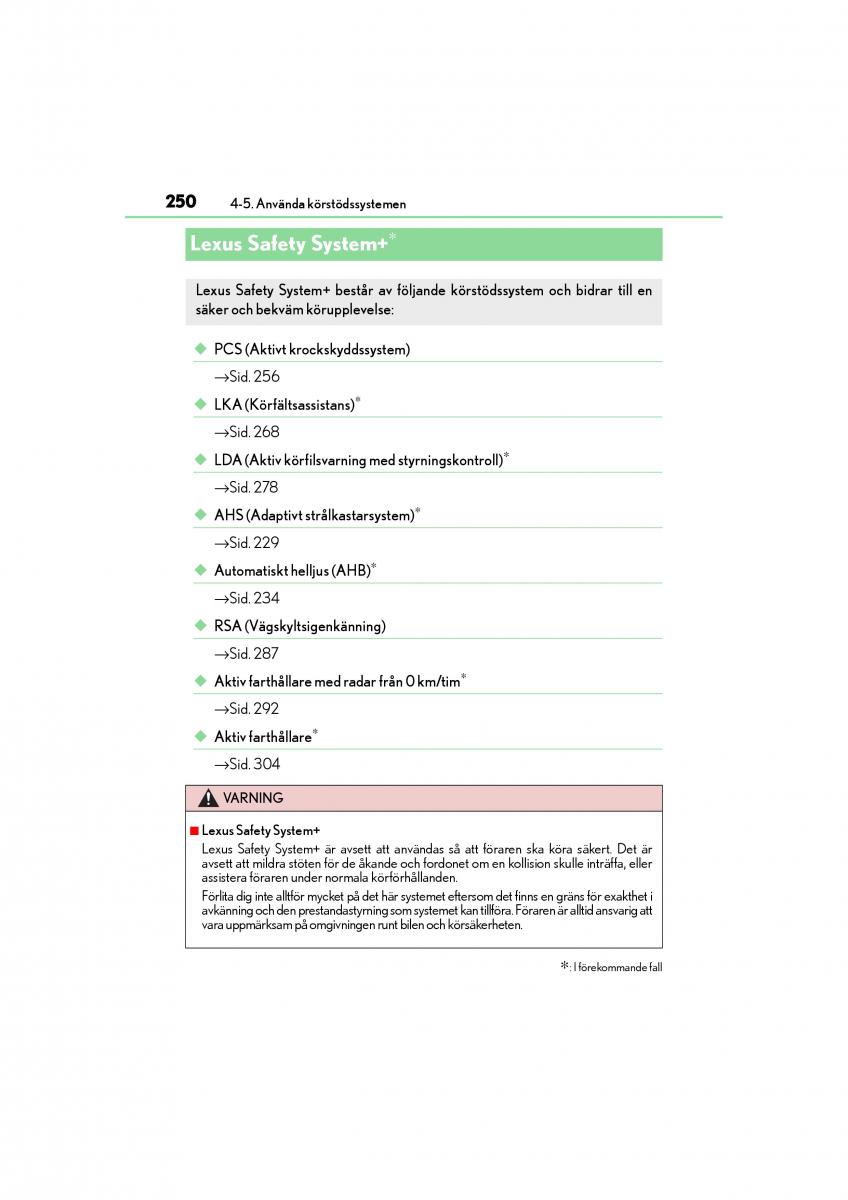 250 4-5. Använda körstödssystemen

Lexus Safety System+*

Lexus Safety System+ består av följande körstödssystem och bidrar till en säker och bekväm körupplevelse:

◆ PCS (Aktivt krockskyddssystem)

→Sid. 256

◆ LKA (Körfältsassistans)*

→Sid. 268

◆ LDA (Aktiv körfilsvarning med styrningskontroll)*

→Sid. 278

◆ AHS (Adaptivt strålkastarsystem)*

→Sid. 229

◆ Automatiskt helljus (AHB)*

→Sid. 234

◆ RSA (Vägskyltsigenkänning)

→Sid. 287

◆ Aktiv farthållare med radar från 0 km/tim*

→Sid. 292

◆ Aktiv farthållare*

→Sid. 304

VARNING

■ Lexus Safety System+

Lexus Safety System+ är avsett att användas så att föraren ska köra säkert. Det är avsett att mildra stöten för de åkande och fordonet om en kollision skulle inträffa, eller assistera föraren under normala körförhållanden.

Förlita dig inte alltför mycket på det här systemet eftersom det finns en gräns för exakthet i avkänning och den prestandastyrning som systemet kan tillföra. Föraren är alltid ansvarig att vara uppmärksam på omgivningen runt bilen och körsäkerheten.

*: I förekommande fall